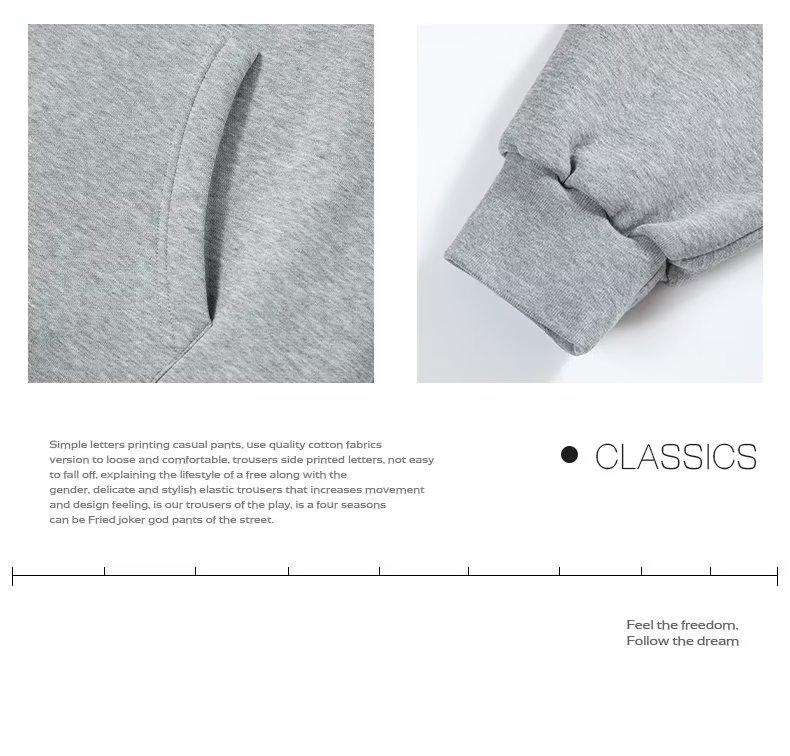 Simple letters printing casual pants, use quality cotton fabrics version to loose and comfortable, trousers side printed letters, not easy to fall off, explaining the lifestyle of a free along with the gender, delicate and stylish elastic trousers that increases movement and design feeling, is our trousers of the play, is a four seasons can be Fried joker god pants of the street.

• CLASSICS

Feel the freedom,
Follow the dream